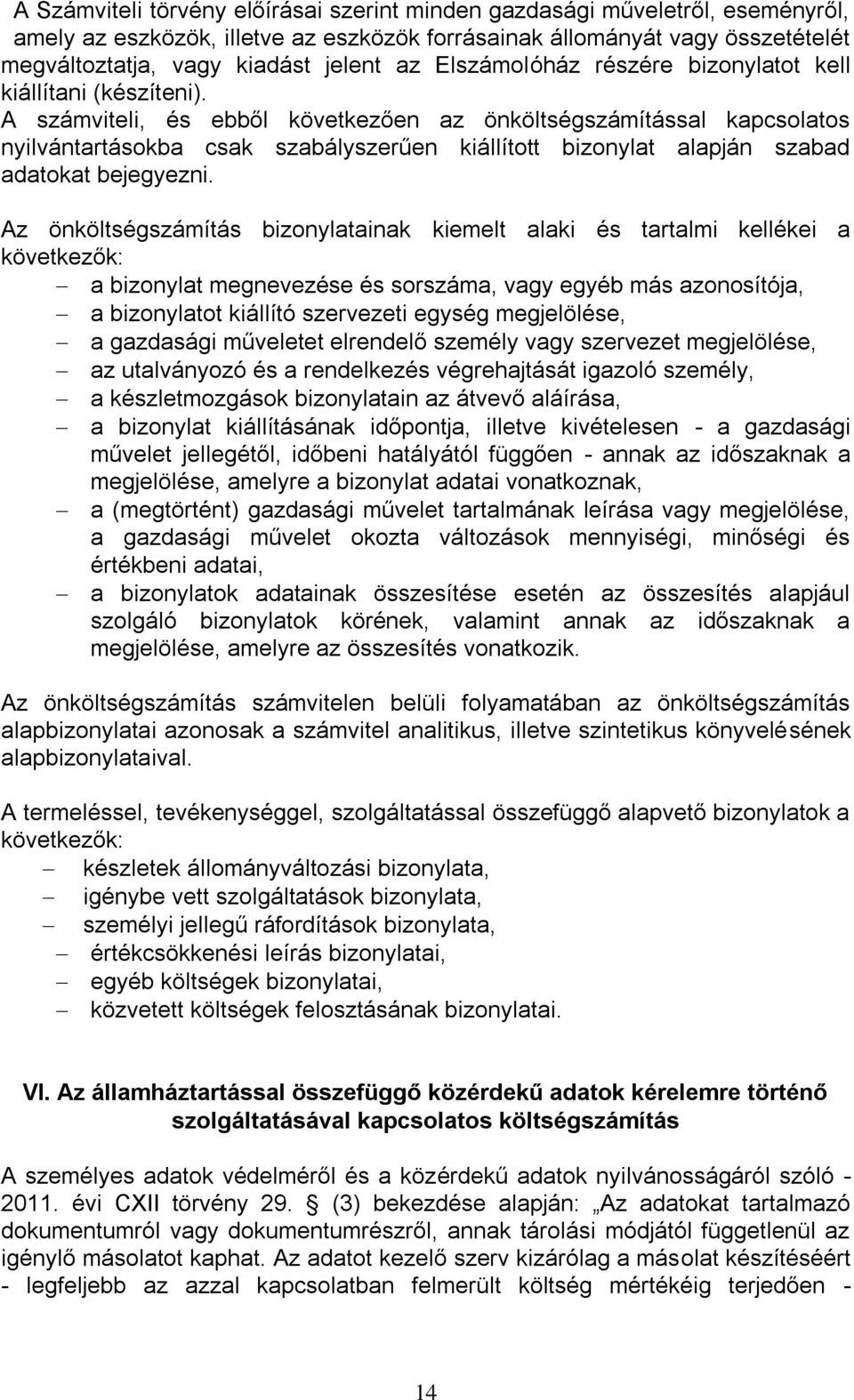 A Számviteli törvény előírásai szerint minden gazdasági műveletről, eseményről, amely az eszközök, illetve az eszközök forrásainak állományát vagy összetételét megváltoztatja, vagy kiadást jelent az Elszámolóház részére bizonylatot kell kiállítani (készíteni).
A számviteli, és ebből következően az önköltségszámítással kapcsolatos nyilvántartásokba csak szabályszerűen kiállított bizonylat alapján szabad adatokat bejegyezni.

Az önköltségszámítás bizonylatainak kiemelt alaki és tartalmi kellékei a következők:
– a bizonylat megnevezése és sorszáma, vagy egyéb más azonosítója,
– a bizonylatot kiállító szervezeti egység megjelölése,
– a gazdasági műveletet elrendelő személy vagy szervezet megjelölése,
– az utalványozó és a rendelkezés végrehajtását igazoló személy,
– a készletmozgások bizonylatain az átvevő aláírása,
– a bizonylat kiállításának időpontja, illetve kivételesen - a gazdasági művelet jellegétől, időbeni hatályától függően - annak az időszaknak a megjelölése, amelyre a bizonylat adatai vonatkoznak,
– a (megtörtént) gazdasági művelet tartalmának leírása vagy megjelölése, a gazdasági művelet okozta változások mennyiségi, minőségi és értékbeni adatai,
– a bizonylatok adatainak összesítése esetén az összesítés alapjául szolgáló bizonylatok körének, valamint annak az időszaknak a megjelölése, amelyre az összesítés vonatkozik.

Az önköltségszámítás számvitelen belüli folyamatában az önköltségszámítás alapbizonylatai azonosak a számvitel analitikus, illetve szintetikus könyvelésének alapbizonylataival.

A termeléssel, tevékenységgel, szolgáltatással összefüggő alapvető bizonylatok a következők:
– készletek állományváltozási bizonylata,
– igénybe vett szolgáltatások bizonylata,
– személyi jellegű ráfordítások bizonylata,
– értékcsökkenési leírás bizonylatai,
– egyéb költségek bizonylatai,
– közvetett költségek felosztásának bizonylatai.

VI. Az államháztartással összefüggő közérdekű adatok kérelemre történő szolgáltatásával kapcsolatos költségszámítás

A személyes adatok védelméről és a közérdekű adatok nyilvánosságáról szóló - 2011. évi CXII törvény 29. § (3) bekezdése alapján: „Az adatokat tartalmazó dokumentumról vagy dokumentumrészről, annak tárolási módjától függetlenül az igénylő másolatot kaphat. Az adatot kezelő szerv kizárólag a másolat készítéséért - legfeljebb az azzal kapcsolatban felmerült költség mértékéig terjedően -

14